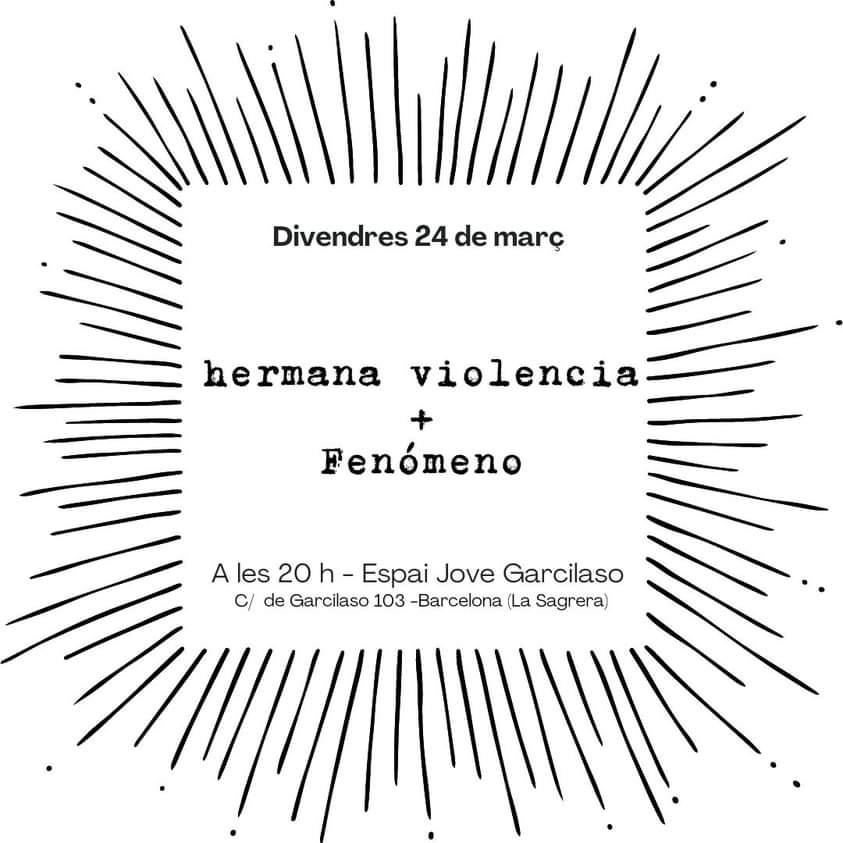 Divendres 24 de març

hermana violencia
+
Fenómeno

A les 20 h - Espai Jove Garcilaso
C/ de Garcilaso 103 -Barcelona (La Sagrera)